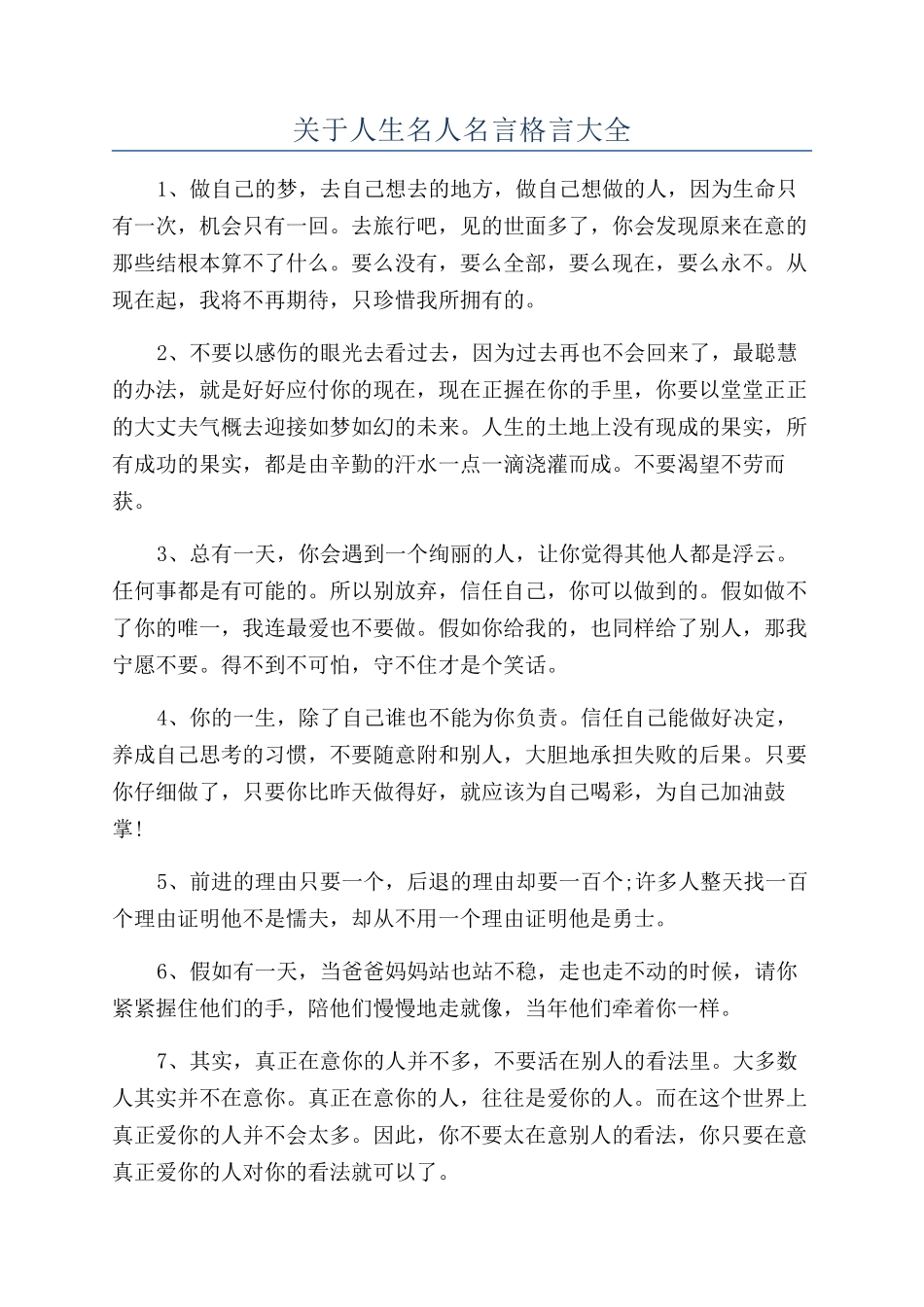 关于人生名人名言格言大全

1、做自己的梦，去自己想去的地方，做自己想做的人，因为生命只有一次，机会只有一回。去旅行吧，见的世面多了，你会发现原来在意的那些结根本算不了什么。要么没有，要么全部，要么现在，要么永不。从现在起，我将不再期待，只珍惜我所拥有的。

2、不要以感伤的眼光去看过去，因为过去再也不会回来了，最聪慧的办法，就是好好应付你的现在，现在正握在你的手里，你要以堂堂正正的大丈夫气概去迎接如梦如幻的未来。人生的土地上没有现成的果实，所有成功的果实，都是由辛勤的汗水一点一滴浇灌而成。不要渴望不劳而获。

3、总有一天，你会遇到一个绚丽的人，让你觉得其他人都是浮云。任何事都是有可能的。所以别放弃，信任自己，你可以做到的。假如做不了你的唯一，我连最爱也不要做。假如你给我的，也同样给了别人，那我宁愿不要。得不到不可怕，守不住才是个笑话。

4、你的一生，除了自己谁也不能为你负责。信任自己能做好决定，养成自己思考的习惯，不要随意附和别人，大胆地承担失败的后果。只要你仔细做了，只要你比昨天做得好，就应该为自己喝彩，为自己加油鼓掌!

5、前进的理由只要一个，后退的理由却要一百个;许多人整天找一百个理由证明他不是懦夫，却从不用一个理由证明他是勇士。

6、假如有一天，当爸爸妈妈站也站不稳，走也走不动的时候，请你紧紧握住他们的手，陪他们慢慢地走就像，当年他们牵着你一样。

7、其实，真正在意你的人并不多，不要活在别人的看法里。大多数人其实并不在意你。真正在意你的人，往往是爱你的人。而在这个世界上真正爱你的人并不会太多。因此，你不要太在意别人的看法，你只要在意真正爱你的人对你的看法就可以了。